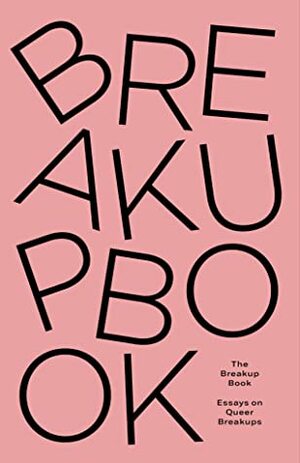 BRE
AKU
PBO
OK

The Breakup Book

Essays on Queer Breakups